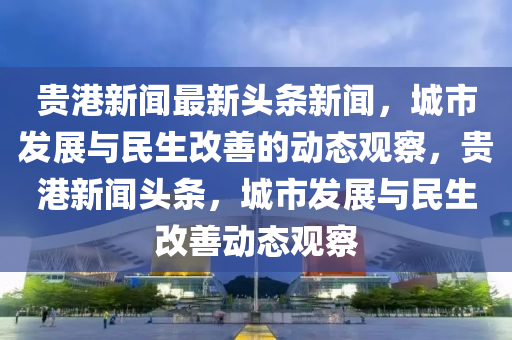 贵港新闻最新头条新闻，城市发展与民生改善的动态观察，贵港新闻头条，城市发展与民生改善动态观察